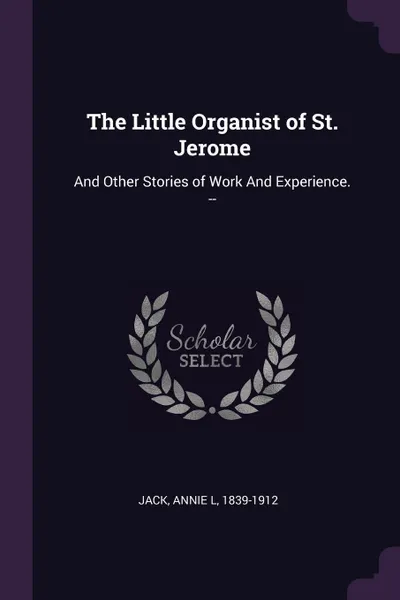 The Little Organist of St. Jerome

And Other Stories of Work And Experience. --

Scholar
SELECT

JACK, ANNIE L, 1839-1912